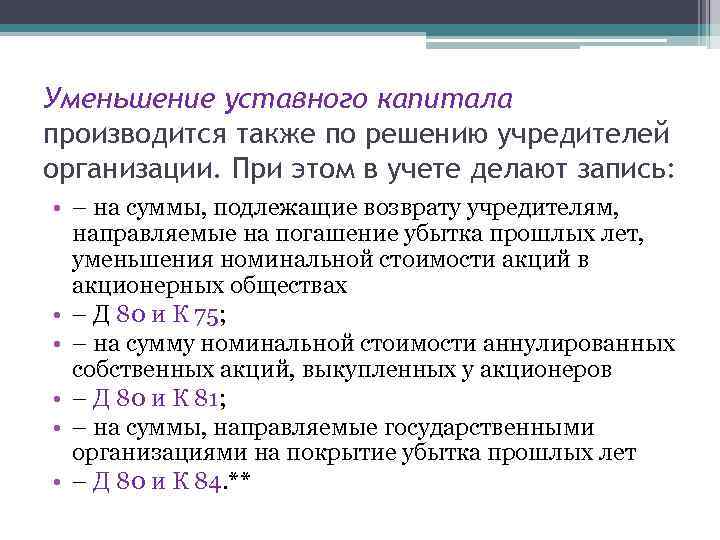 Уменьшение уставного капитала производится также по решению учредителей организации. При этом в учете делают запись:

• – на суммы, подлежащие возврату учредителям, направляемые на погашение убытка прошлых лет, уменьшения номинальной стоимости акций в акционерных обществах
• – Д 80 и К 75;
• – на сумму номинальной стоимости аннулированных собственных акций, выкупленных у акционеров
• – Д 80 и К 81;
• – на суммы, направляемые государственными организациями на покрытие убытка прошлых лет
• – Д 80 и К 84.**